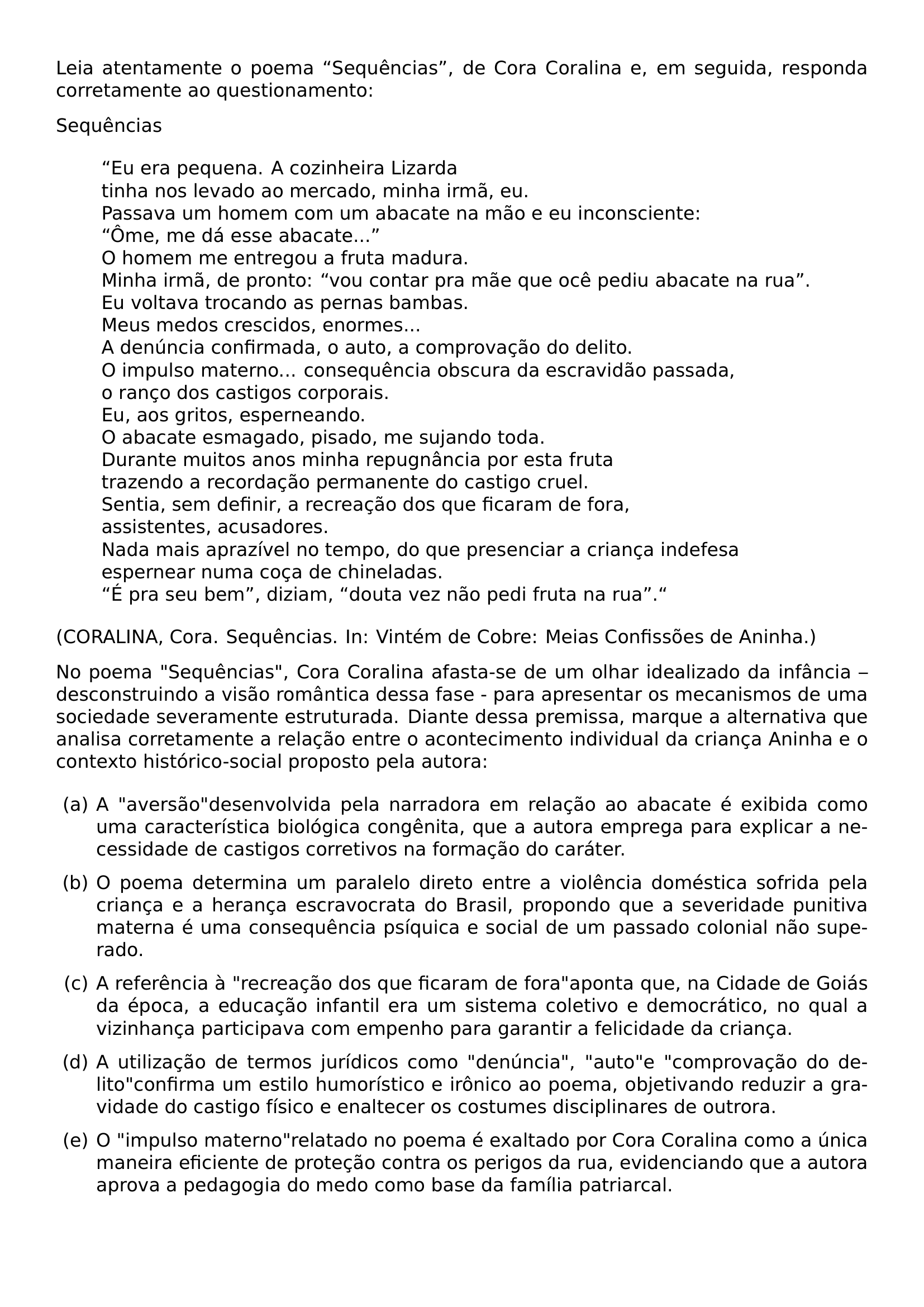 Leia atentamente o poema “Sequências”, de Cora Coralina e, em seguida, responda corretamente ao questionamento:

Sequências

“Eu era pequena. A cozinheira Lizarda
tinha nos levado ao mercado, minha irmã, eu.
Passava um homem com um abacate na mão e eu inconsciente:
“Ôme, me dá esse abacate...”
O homem me entregou a fruta madura.
Minha irmã, de pronto: “vou contar pra mãe que ocê pediu abacate na rua”.
Eu voltava trocando as pernas bambas.
Meus medos crescidos, enormes...
A denúncia confirmada, o auto, a comprovação do delito.
O impulso materno... consequência obscura da escravidão passada,
o ranço dos castigos corporais.
Eu, aos gritos, esperneando.
O abacate esmagado, pisado, me sujando toda.
Durante muitos anos minha repugnância por esta fruta
trazendo a recordação permanente do castigo cruel.
Sentia, sem definir, a recreação dos que ficaram de fora,
assistentes, acusadores.
Nada mais aprazível no tempo, do que presenciar a criança indefesa
espernear numa coça de chineladas.
“É pra seu bem”, diziam, “douta vez não pedi fruta na rua”.“

(CORALINA, Cora. Sequências. In: Vintém de Cobre: Meias Confissões de Aninha.)

No poema "Sequências", Cora Coralina afasta-se de um olhar idealizado da infância – desconstruindo a visão romântica dessa fase - para apresentar os mecanismos de uma sociedade severamente estruturada. Diante dessa premissa, marque a alternativa que analisa corretamente a relação entre o acontecimento individual da criança Aninha e o contexto histórico-social proposto pela autora:

(a) A "aversão"desenvolvida pela narradora em relação ao abacate é exibida como uma característica biológica congênita, que a autora emprega para explicar a necessidade de castigos corretivos na formação do caráter.

(b) O poema determina um paralelo direto entre a violência doméstica sofrida pela criança e a herança escravocrata do Brasil, propondo que a severidade punitiva materna é uma consequência psíquica e social de um passado colonial não superado.

(c) A referência à "recreação dos que ficaram de fora"aponta que, na Cidade de Goiás da época, a educação infantil era um sistema coletivo e democrático, no qual a vizinhança participava com empenho para garantir a felicidade da criança.

(d) A utilização de termos jurídicos como "denúncia", "auto"e "comprovação do delito"confirma um estilo humorístico e irônico ao poema, objetivando reduzir a gravidade do castigo físico e enaltecer os costumes disciplinares de outrora.

(e) O "impulso materno"relatado no poema é exaltado por Cora Coralina como a única maneira eficiente de proteção contra os perigos da rua, evidenciando que a autora aprova a pedagogia do medo como base da família patriarcal.